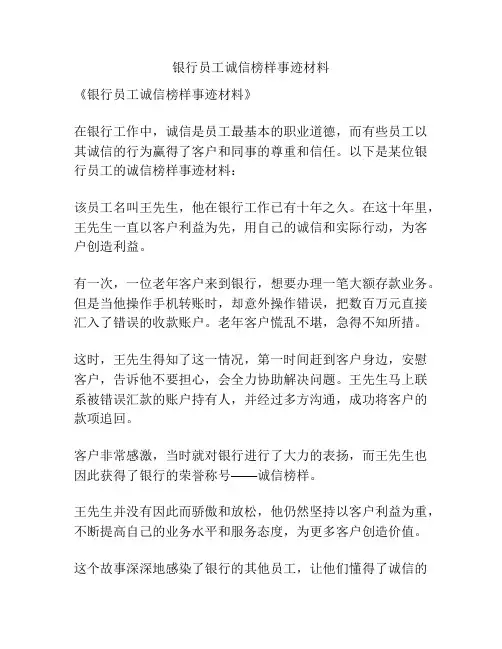 银行员工诚信榜样事迹材料

《银行员工诚信榜样事迹材料》

在银行工作中，诚信是员工最基本的职业道德，而有些员工以其诚信的行为赢得了客户和同事的尊重和信任。以下是某位银行员工的诚信榜样事迹材料：

该员工名叫王先生，他在银行工作已有十年之久。在这十年里，王先生一直以客户利益为先，用自己的诚信和实际行动，为客户创造利益。

有一次，一位老年客户来到银行，想要办理一笔大额存款业务。但是当他操作手机转账时，却意外操作错误，把数百万元直接汇入了错误的收款账户。老年客户慌乱不堪，急得不知所措。

这时，王先生得知了这一情况，第一时间赶到客户身边，安慰客户，告诉他不要担心，会全力协助解决问题。王先生马上联系被错误汇款的账户持有人，并经过多方沟通，成功将客户的款项追回。

客户非常感激，当时就对银行进行了大力的表扬，而王先生也因此获得了银行的荣誉称号——诚信榜样。

王先生并没有因此而骄傲和放松，他仍然坚持以客户利益为重，不断提高自己的业务水平和服务态度，为更多客户创造价值。

这个故事深深地感染了银行的其他员工，让他们懂得了诚信的